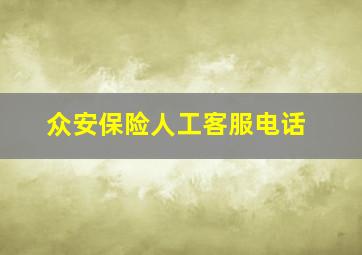 众安保险人工客服电话